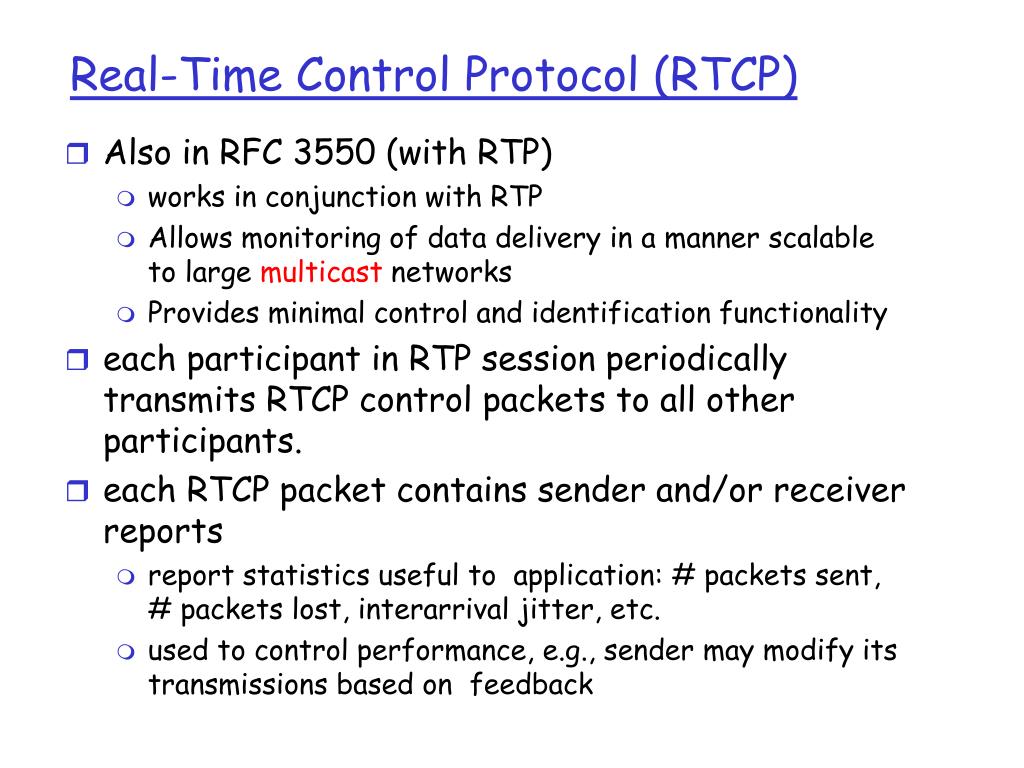 Real-Time Control Protocol (RTCP)

Also in RFC 3550 (with RTP)

works in conjunction with RTP

Allows monitoring of data delivery in a manner scalable to large multicast networks

Provides minimal control and identification functionality

each participant in RTP session periodically transmits RTCP control packets to all other participants.

each RTCP packet contains sender and/or receiver reports

report statistics useful to application: # packets sent, # packets lost, interarrival jitter, etc.

used to control performance, e.g., sender may modify its transmissions based on feedback